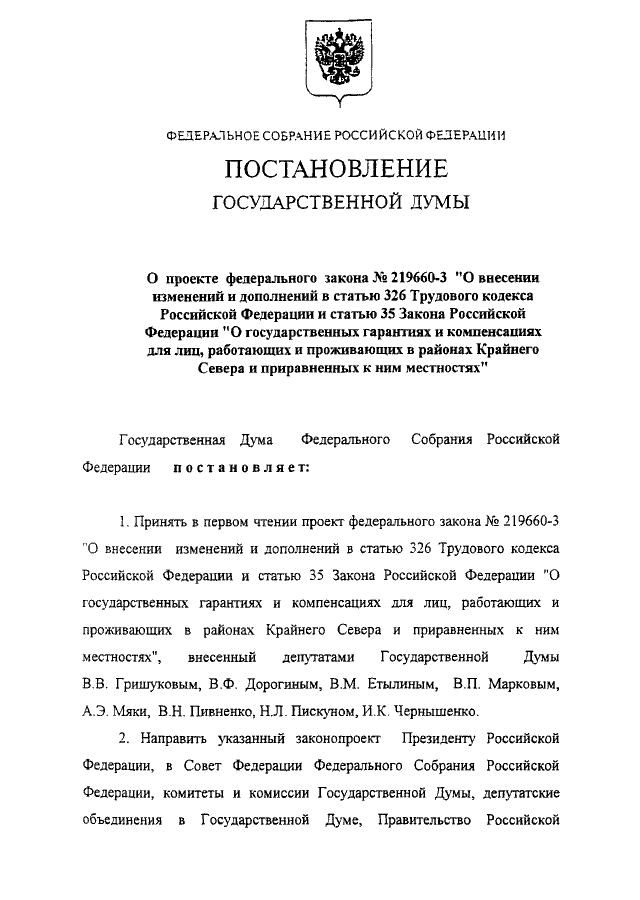 ФЕДЕРАЛЬНОЕ СОБРАНИЕ РОССИЙСКОЙ ФЕДЕРАЦИИ

ПОСТАНОВЛЕНИЕ
ГОСУДАРСТВЕННОЙ ДУМЫ

О проекте федерального закона № 219660-3 "О внесении изменений и дополнений в статью 326 Трудового кодекса Российской Федерации и статью 35 Закона Российской Федерации "О государственных гарантиях и компенсациях для лиц, работающих и проживающих в районах Крайнего Севера и приравненных к ним местностях"

Государственная Дума Федерального Собрания Российской Федерации постановляет:

1. Принять в первом чтении проект федерального закона № 219660-3 "О внесении изменений и дополнений в статью 326 Трудового кодекса Российской Федерации и статью 35 Закона Российской Федерации "О государственных гарантиях и компенсациях для лиц, работающих и проживающих в районах Крайнего Севера и приравненных к ним местностях", внесенный депутатами Государственной Думы В.В. Гришуковым, В.Ф. Дорогиным, В.М. Етылиным, В.П. Марковым, А.Э. Мяки, В.Н. Пивненко, Н.Л. Пискуном, И.К. Чернышенко.

2. Направить указанный законопроект Президенту Российской Федерации, в Совет Федерации Федерального Собрания Российской Федерации, комитеты и комиссии Государственной Думы, депутатские объединения в Государственной Думе, Правительство Российской